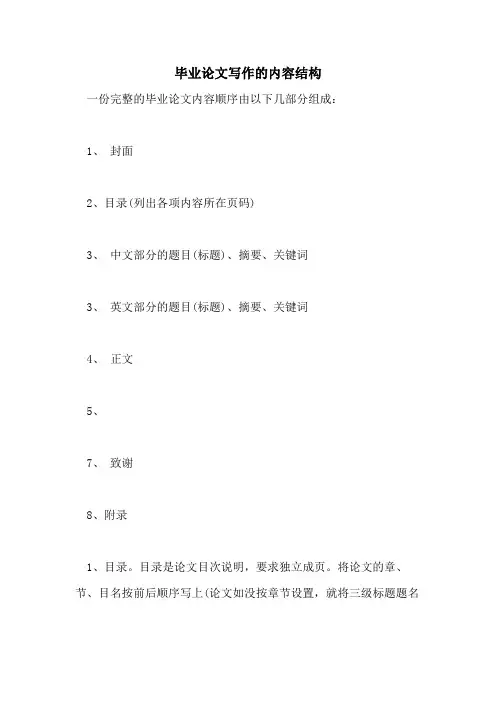 毕业论文写作的内容结构

一份完整的毕业论文内容顺序由以下几部分组成：

1、 封面

2、目录(列出各项内容所在页码)

3、 中文部分的题目(标题)、摘要、关键词

3、 英文部分的题目(标题)、摘要、关键词

4、 正文

5、

7、 致谢

8、附录

1、目录。目录是论文目次说明，要求独立成页。将论文的章、节、目名按前后顺序写上(论文如没按章节设置，就将三级标题题名